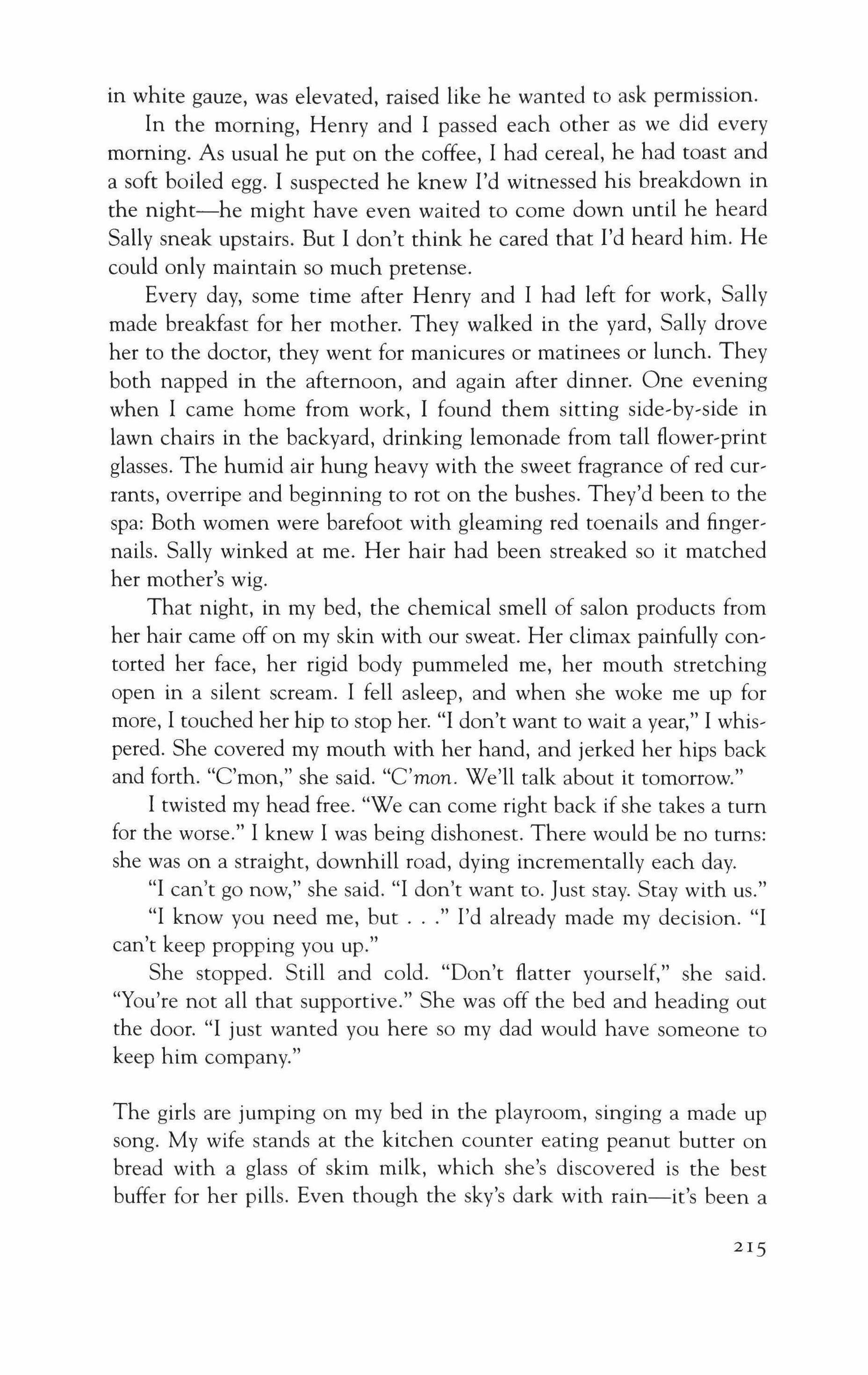 in white gauze, was elevated, raised like he wanted to ask permission.

In the morning, Henry and I passed each other as we did every morning. As usual he put on the coffee, I had cereal, he had toast and a soft boiled egg. I suspected he knew I'd witnessed his breakdown in the night—he might have even waited to come down until he heard Sally sneak upstairs. But I don't think he cared that I'd heard him. He could only maintain so much pretense.

Every day, some time after Henry and I had left for work, Sally made breakfast for her mother. They walked in the yard, Sally drove her to the doctor, they went for manicures or matinees or lunch. They both napped in the afternoon, and again after dinner. One evening when I came home from work, I found them sitting side-by-side in lawn chairs in the backyard, drinking lemonade from tall flower-print glasses. The humid air hung heavy with the sweet fragrance of red currants, overripe and beginning to rot on the bushes. They'd been to the spa: Both women were barefoot with gleaming red toenails and fingernails. Sally winked at me. Her hair had been streaked so it matched her mother's wig.

That night, in my bed, the chemical smell of salon products from her hair came off on my skin with our sweat. Her climax painfully contorted her face, her rigid body pummeled me, her mouth stretching open in a silent scream. I fell asleep, and when she woke me up for more, I touched her hip to stop her. "I don't want to wait a year," I whispered. She covered my mouth with her hand, and jerked her hips back and forth. "C'mon," she said. "C'mon. We'll talk about it tomorrow."

I twisted my head free. "We can come right back if she takes a turn for the worse." I knew I was being dishonest. There would be no turns: she was on a straight, downhill road, dying incrementally each day.

"I can't go now," she said. "I don't want to. Just stay. Stay with us."

"I know you need me, but . . ." I'd already made my decision. "I can't keep propping you up."

She stopped. Still and cold. "Don't flatter yourself," she said. "You're not all that supportive." She was off the bed and heading out the door. "I just wanted you here so my dad would have someone to keep him company."

The girls are jumping on my bed in the playroom, singing a made up song. My wife stands at the kitchen counter eating peanut butter on bread with a glass of skim milk, which she's discovered is the best buffer for her pills. Even though the sky's dark with rain—it's been a

215